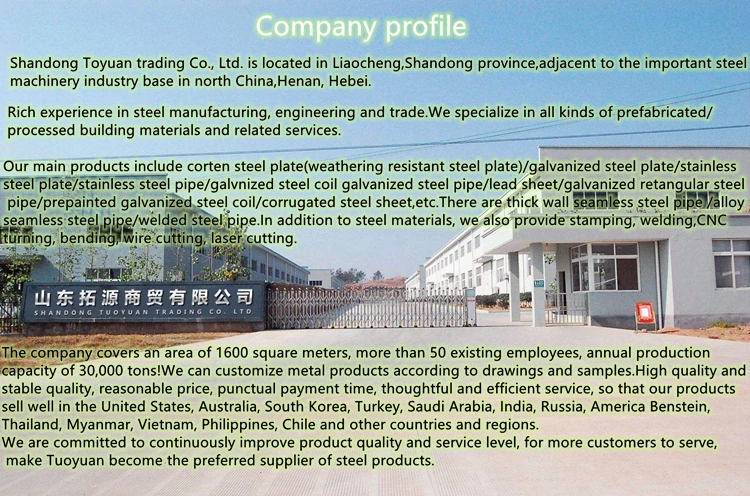 Company profile

Shandong Toyuan trading Co., Ltd. is located in Liaocheng,Shandong province,adjacent to the important steel machinery industry base in north China,Henan, Hebei.

Rich experience in steel manufacturing, engineering and trade.We specialize in all kinds of prefabricated/ processed building materials and related services.

Our main products include corten steel plate(weathering resistant steel plate)/galvanized steel plate/stainless steel plate/stainless steel pipe/galvnized steel coil galvanized steel pipe/lead sheet/galvanized retangular steel pipe/prepainted galvanized steel coil/corrugated steel sheet,etc.There are thick wall seamless steel pipe /alloy seamless steel pipe/welded steel pipe.In addition to steel materials, we also provide stamping, welding,CNC turning, bending, wire cutting, laser cutting.

山东拓源商贸有限公司
SHANDONG TUOYUAN TRADING CO., LTD

The company covers an area of 1600 square meters, more than 50 existing employees, annual production capacity of 30,000 tons!We can customize metal products according to drawings and samples.High quality and stable quality, reasonable price, punctual payment time, thoughtful and efficient service, so that our products sell well in the United States, Australia, South Korea, Turkey, Saudi Arabia, India, Russia, America Benstein, Thailand, Myanmar, Vietnam, Philippines, Chile and other countries and regions.
We are committed to continuously improve product quality and service level, for more customers to serve, make Tuoyuan become the preferred supplier of steel products.